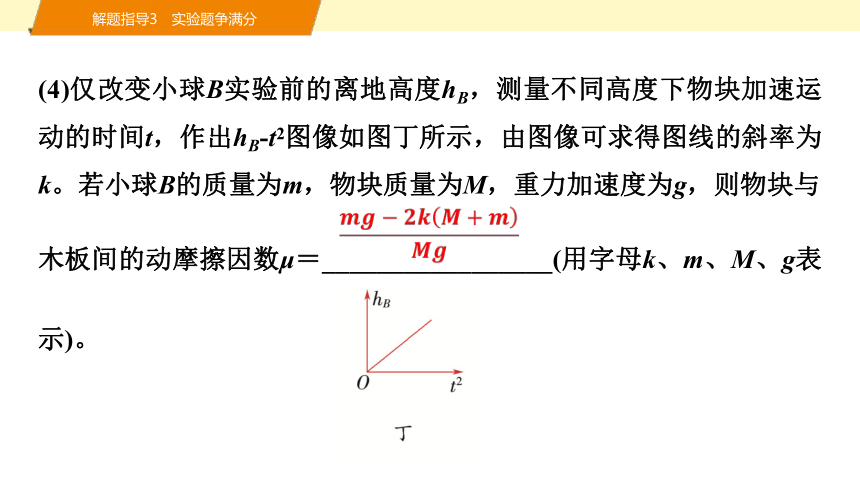 解题指导3　实验题争满分

(4)仅改变小球$B$实验前的离地高度$h_B$，测量不同高度下物块加速运动的时间$t$，作出$h_B$-$t^2$图像如图丁所示，由图像可求得图线的斜率为$k$。若小球$B$的质量为$m$，物块质量为$M$，重力加速度为$g$，则物块与木板间的动摩擦因数$\mu$＝$\frac{mg-2k(M+m)}{Mg}$(用字母$k$、$m$、$M$、$g$表示)。

$h_B$

$O$

$t^2$

丁